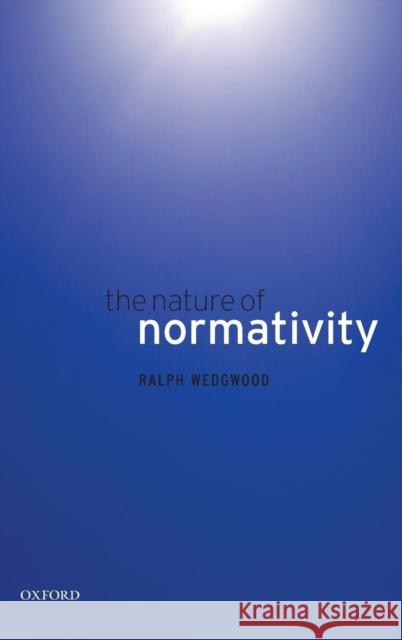 the nature of
normativity

RALPH WEDGWOOD

OXFORD